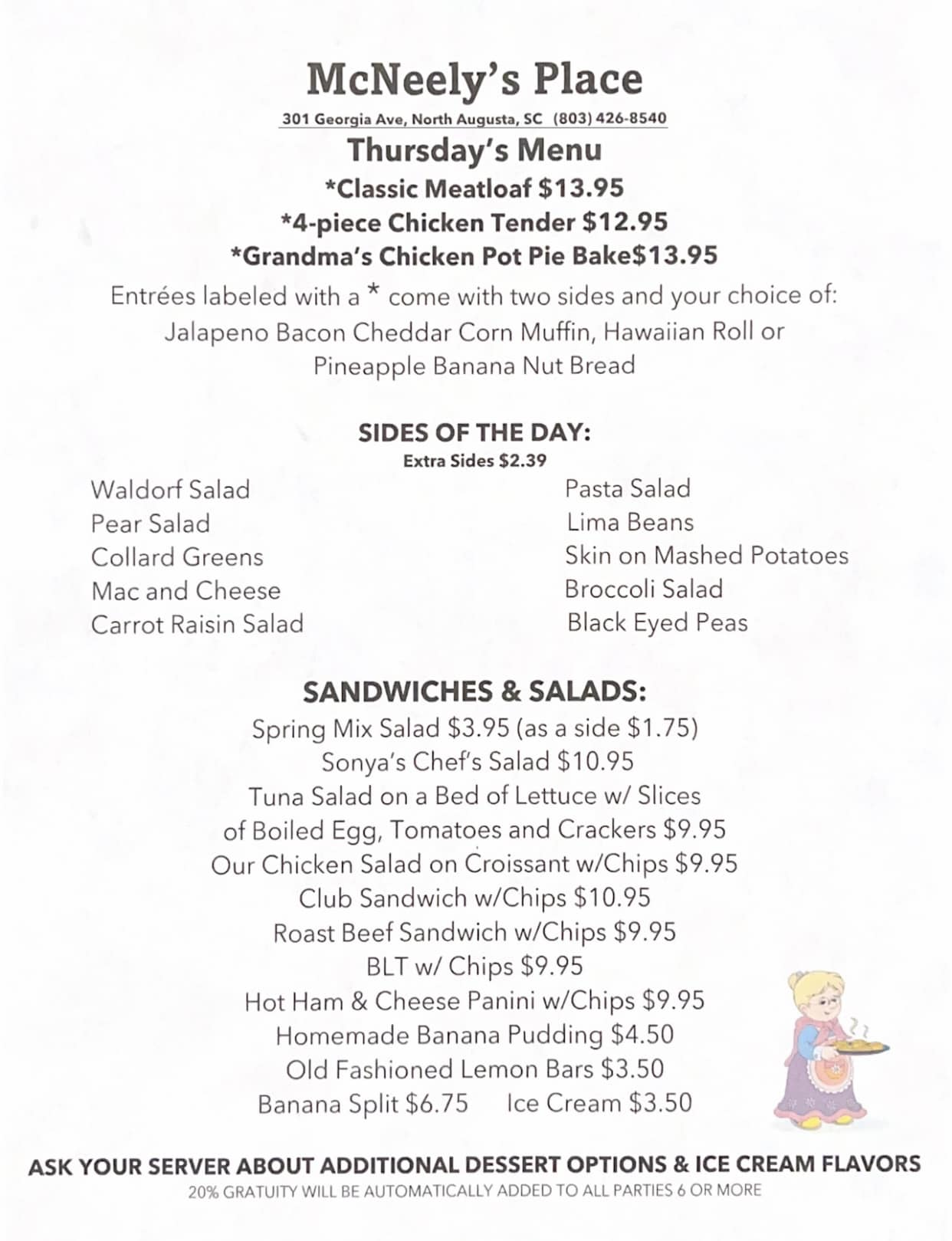 McNeely's Place

301 Georgia Ave, North Augusta, SC (803) 426-8540

Thursday's Menu

*Classic Meatloaf $13.95

*4-piece Chicken Tender $12.95

*Grandma's Chicken Pot Pie Bake$13.95

Entrées labeled with a * come with two sides and your choice of: Jalapeno Bacon Cheddar Corn Muffin, Hawaiian Roll or Pineapple Banana Nut Bread

SIDES OF THE DAY:

Extra Sides $2.39

Waldorf Salad
Pear Salad
Collard Greens
Mac and Cheese
Carrot Raisin Salad

Pasta Salad
Lima Beans
Skin on Mashed Potatoes
Broccoli Salad
Black Eyed Peas

SANDWICHES & SALADS:

Spring Mix Salad $3.95 (as a side $1.75)
Sonya's Chef's Salad $10.95
Tuna Salad on a Bed of Lettuce w/ Slices of Boiled Egg, Tomatoes and Crackers $9.95
Our Chicken Salad on Croissant w/Chips $9.95
Club Sandwich w/Chips $10.95
Roast Beef Sandwich w/Chips $9.95
BLT w/ Chips $9.95
Hot Ham & Cheese Panini w/Chips $9.95
Homemade Banana Pudding $4.50
Old Fashioned Lemon Bars $3.50
Banana Split $6.75 Ice Cream $3.50

ASK YOUR SERVER ABOUT ADDITIONAL DESSERT OPTIONS & ICE CREAM FLAVORS

20% GRATUITY WILL BE AUTOMATICALLY ADDED TO ALL PARTIES 6 OR MORE